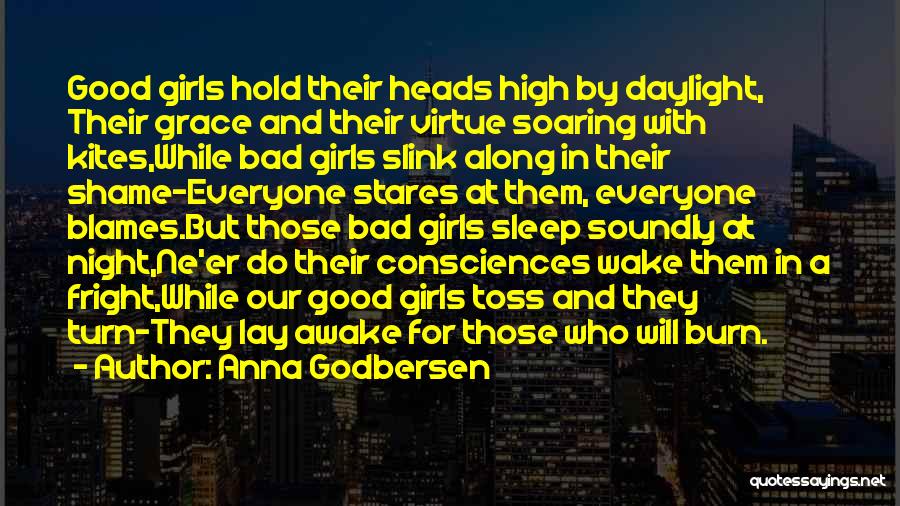 Good girls hold their heads high by daylight, Their grace and their virtue soaring with kites,While bad girls slink along in their shame-Everyone stares at them, everyone blames.But those bad girls sleep soundly at night,Ne'er do their consciences wake them in a fright,While our good girls toss and they turn-They lay awake for those who will burn.
- Author: Anna Godbersen

quotessayings.net